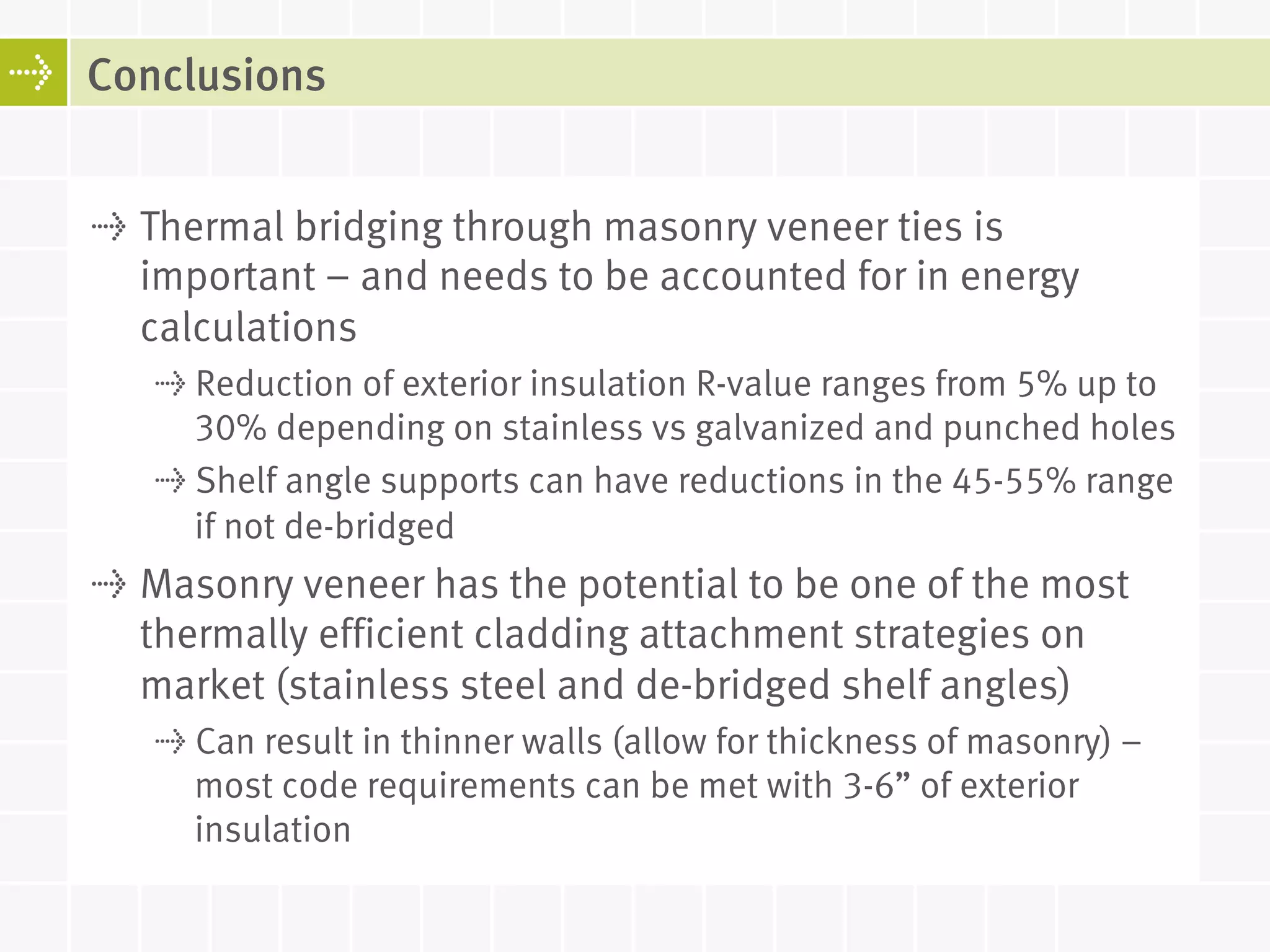 Conclusions

Thermal bridging through masonry veneer ties is important – and needs to be accounted for in energy calculations

Reduction of exterior insulation R-value ranges from 5% up to 30% depending on stainless vs galvanized and punched holes

Shelf angle supports can have reductions in the 45-55% range if not de-bridged

Masonry veneer has the potential to be one of the most thermally efficient cladding attachment strategies on market (stainless steel and de-bridged shelf angles)

Can result in thinner walls (allow for thickness of masonry) – most code requirements can be met with 3-6” of exterior insulation